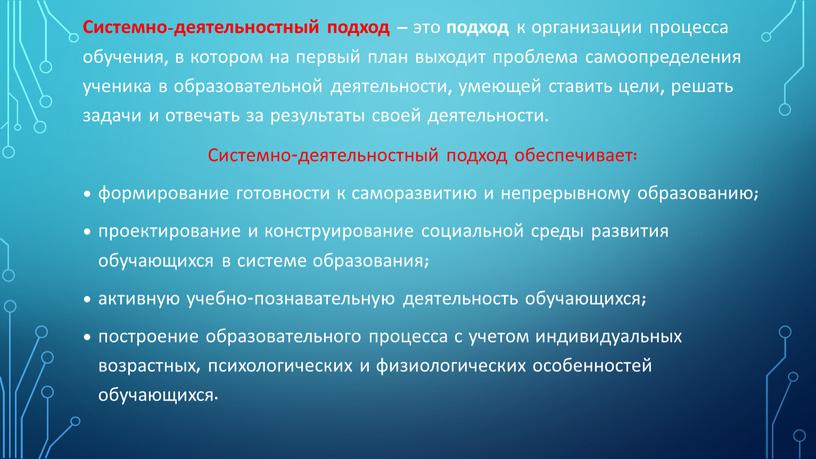 Системно-деятельностный подход – это подход к организации процесса обучения, в котором на первый план выходит проблема самоопределения ученика в образовательной деятельности, умеющей ставить цели, решать задачи и отвечать за результаты своей деятельности.

Системно-деятельностный подход обеспечивает:

• формирование готовности к саморазвитию и непрерывному образованию;

• проектирование и конструирование социальной среды развития обучающихся в системе образования;

• активную учебно-познавательную деятельность обучающихся;

• построение образовательного процесса с учетом индивидуальных возрастных, психологических и физиологических особенностей обучающихся.